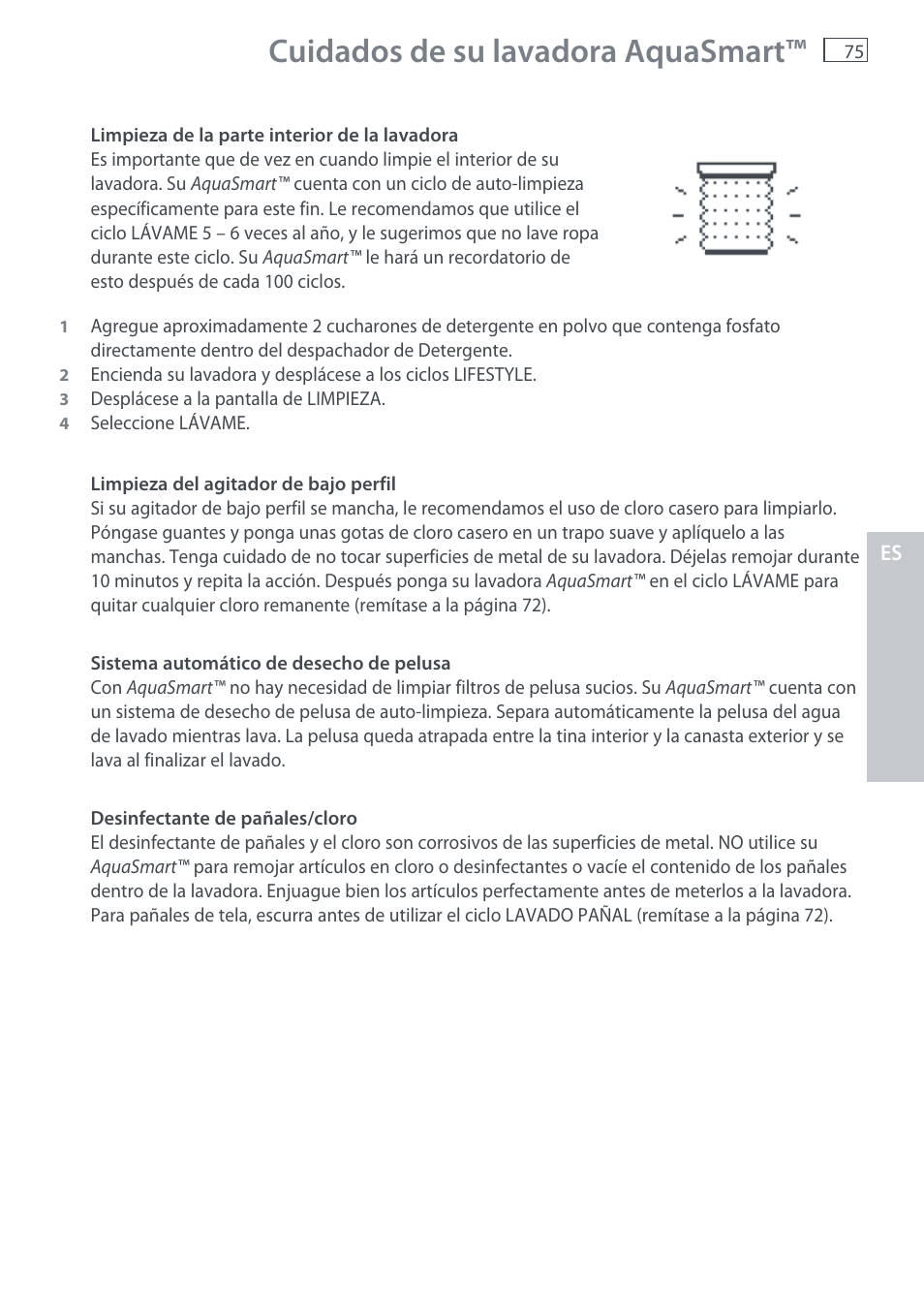 Cuidados de su lavadora AquaSmart™

75

Limpieza de la parte interior de la lavadora
Es importante que de vez en cuando limpie el interior de su lavadora. Su AquaSmart™ cuenta con un ciclo de auto-limpieza específicamente para este fin. Le recomendamos que utilice el ciclo LÁVAME 5 – 6 veces al año, y le sugerimos que no lave ropa durante este ciclo. Su AquaSmart™ le hará un recordatorio de esto después de cada 100 ciclos.

1 Agregue aproximadamente 2 cucharones de detergente en polvo que contenga fosfato directamente dentro del despachador de Detergente.
2 Encienda su lavadora y desplácese a los ciclos LIFESTYLE.
3 Desplácese a la pantalla de LIMPIEZA.
4 Seleccione LÁVAME.

Limpieza del agitador de bajo perfil
Si su agitador de bajo perfil se mancha, le recomendamos el uso de cloro casero para limpiarlo. Póngase guantes y ponga unas gotas de cloro casero en un trapo suave y aplíquelo a las manchas. Tenga cuidado de no tocar superficies de metal de su lavadora. Déjelas remojar durante 10 minutos y repita la acción. Después ponga su lavadora AquaSmart™ en el ciclo LÁVAME para quitar cualquier cloro remanente (remítase a la página 72).

ES

Sistema automático de desecho de pelusa
Con AquaSmart™ no hay necesidad de limpiar filtros de pelusa sucios. Su AquaSmart™ cuenta con un sistema de desecho de pelusa de auto-limpieza. Separa automáticamente la pelusa del agua de lavado mientras lava. La pelusa queda atrapada entre la tina interior y la canasta exterior y se lava al finalizar el lavado.

Desinfectante de pañales/cloro
El desinfectante de pañales y el cloro son corrosivos de las superficies de metal. NO utilice su AquaSmart™ para remojar artículos en cloro o desinfectantes o vacíe el contenido de los pañales dentro de la lavadora. Enjuague bien los artículos perfectamente antes de meterlos a la lavadora. Para pañales de tela, escurra antes de utilizar el ciclo LAVADO PAÑAL (remítase a la página 72).